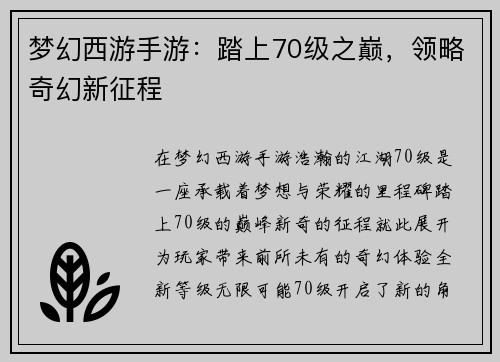 梦幻西游手游：踏上70级之巅，领略奇幻新征程

在梦幻西游手游浩瀚的江湖70级是一座承载着梦想与荣耀的里程碑踏上70级的巅峰新奇的征程就此展开为玩家带来前所未有的奇幻体验全新等级无限可能70级开启了新的角